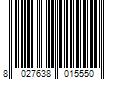 8 027638 015550